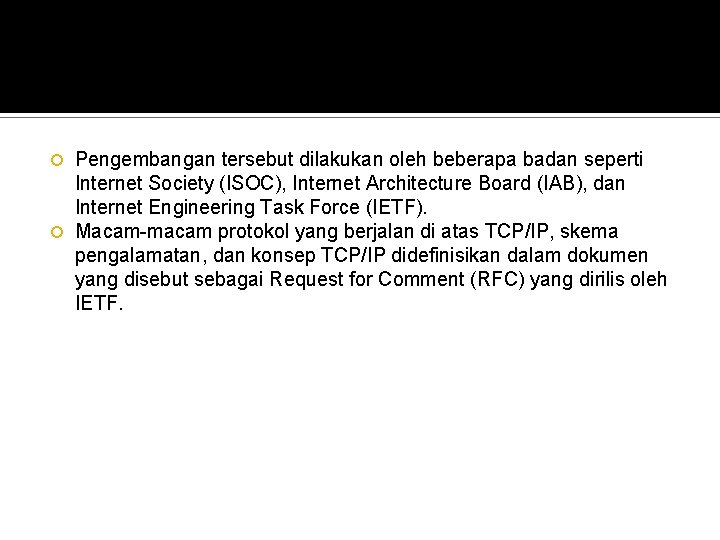 • Pengembangan tersebut dilakukan oleh beberapa badan seperti Internet Society (ISOC), Internet Architecture Board (IAB), dan Internet Engineering Task Force (IETF).
• Macam-macam protokol yang berjalan di atas TCP/IP, skema pengalamatan, dan konsep TCP/IP didefinisikan dalam dokumen yang disebut sebagai Request for Comment (RFC) yang dirilis oleh IETF.